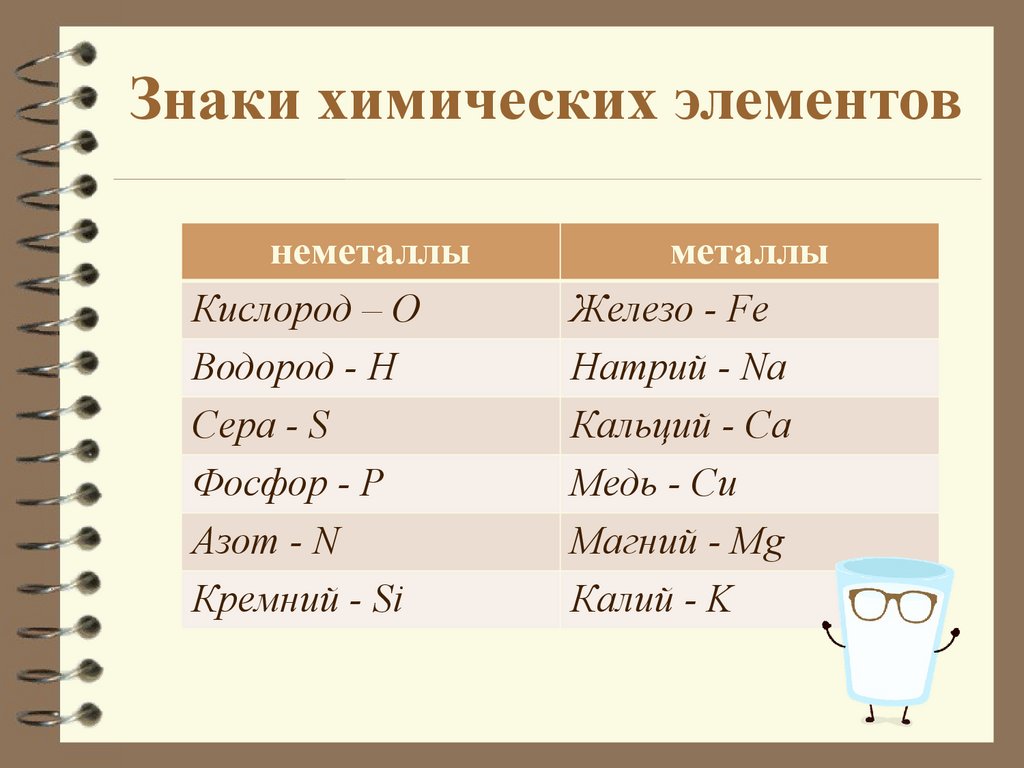 Знаки химических элементов

| неметаллы | металлы |
|---|---|
| Кислород – O | Железо - Fe |
| Водород - H | Натрий - Na |
| Сера - S | Кальций - Ca |
| Фосфор - P | Медь - Cu |
| Азот - N | Магний - Mg |
| Кремний - Si | Калий - K |